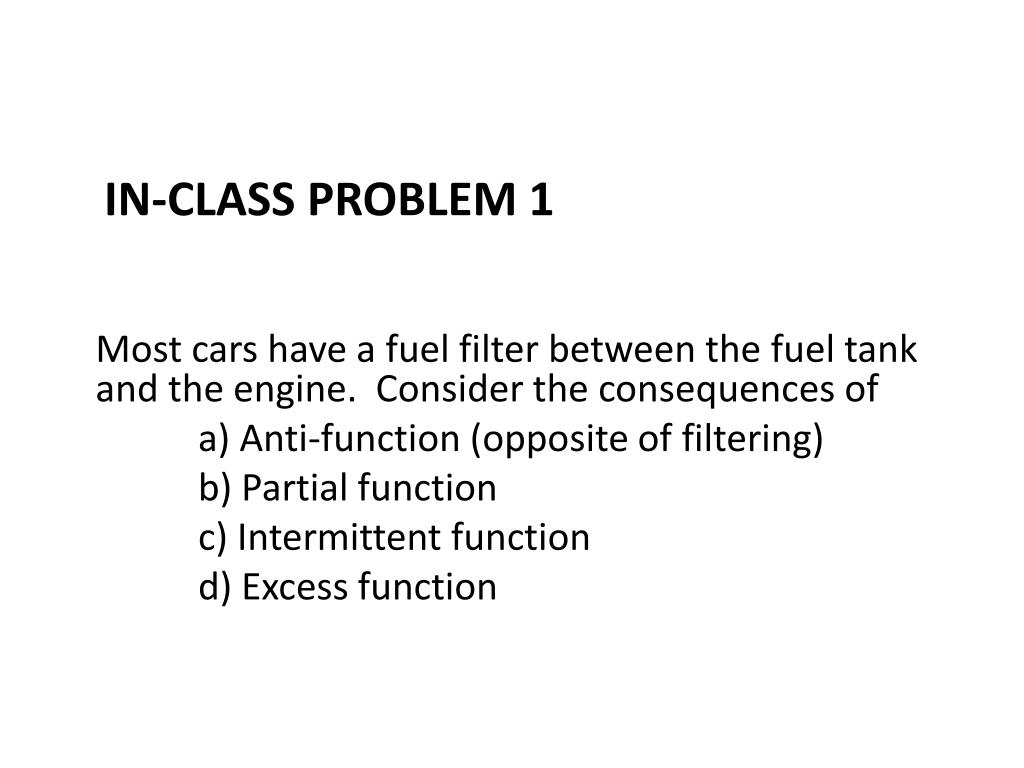 IN-CLASS PROBLEM 1

Most cars have a fuel filter between the fuel tank and the engine.  Consider the consequences of

a) Anti-function (opposite of filtering)

b) Partial function

c) Intermittent function

d) Excess function